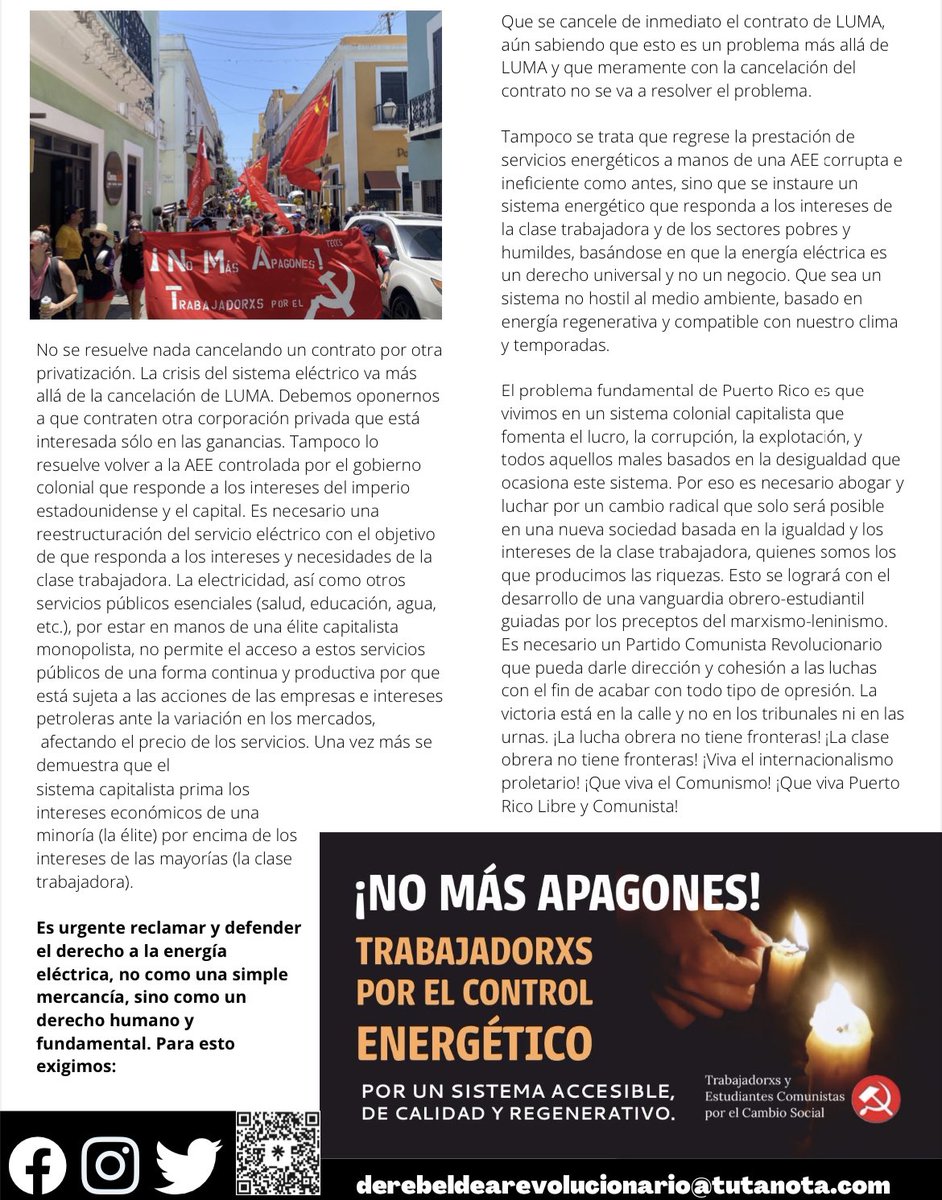 ¡No Más Apagones!
Trabajadorxs por el

No se resuelve nada cancelando un contrato por otra privatización. La crisis del sistema eléctrico va más allá de la cancelación de LUMA. Debemos oponernos a que contraten otra corporación privada que está interesada sólo en las ganancias. Tampoco lo resuelve volver a la AEE controlada por el gobierno colonial que responde a los intereses del imperio estadounidense y el capital. Es necesario una reestructuración del servicio eléctrico con el objetivo de que responda a los intereses y necesidades de la clase trabajadora. La electricidad, así como otros servicios públicos esenciales (salud, educación, agua, etc.), por estar en manos de una élite capitalista monopolista, no permite el acceso a estos servicios públicos de una forma continua y productiva por que está sujeta a las acciones de las empresas e intereses petroleras ante la variación en los mercados, afectando el precio de los servicios. Una vez más se demuestra que el sistema capitalista prima los intereses económicos de una minoría (la élite) por encima de los intereses de las mayorías (la clase trabajadora).

Es urgente reclamar y defender el derecho a la energía eléctrica, no como una simple mercancía, sino como un derecho humano y fundamental. Para esto exigimos:

Que se cancele de inmediato el contrato de LUMA, aún sabiendo que esto es un problema más allá de LUMA y que meramente con la cancelación del contrato no se va a resolver el problema.

Tampoco se trata que regrese la prestación de servicios energéticos a manos de una AEE corrupta e ineficiente como antes, sino que se instaure un sistema energético que responda a los intereses de la clase trabajadora y de los sectores pobres y humildes, basándose en que la energía eléctrica es un derecho universal y no un negocio. Que sea un sistema no hostil al medio ambiente, basado en energía regenerativa y compatible con nuestro clima y temporadas.

El problema fundamental de Puerto Rico es que vivimos en un sistema colonial capitalista que fomenta el lucro, la corrupción, la explotación, y todos aquellos males basados en la desigualdad que ocasiona este sistema. Por eso es necesario abogar y luchar por un cambio radical que solo será posible en una nueva sociedad basada en la igualdad y los intereses de la clase trabajadora, quienes somos los que producimos las riquezas. Esto se logrará con el desarrollo de una vanguardia obrero-estudiantil guiadas por los preceptos del marxismo-leninismo. Es necesario un Partido Comunista Revolucionario que pueda darle dirección y cohesión a las luchas con el fin de acabar con todo tipo de opresión. La victoria está en la calle y no en los tribunales ni en las urnas. ¡La lucha obrera no tiene fronteras! ¡La clase obrera no tiene fronteras! ¡Viva el internacionalismo proletario! ¡Que viva el Comunismo! ¡Que viva Puerto Rico Libre y Comunista!

¡NO MÁS APAGONES!
TRABAJADORXS POR EL CONTROL ENERGÉTICO
POR UN SISTEMA ACCESIBLE, DE CALIDAD Y REGENERATIVO.
Trabajadorxs y Estudiantes Comunistas por el Cambio Social

derebeldearevolucionario@tutanota.com